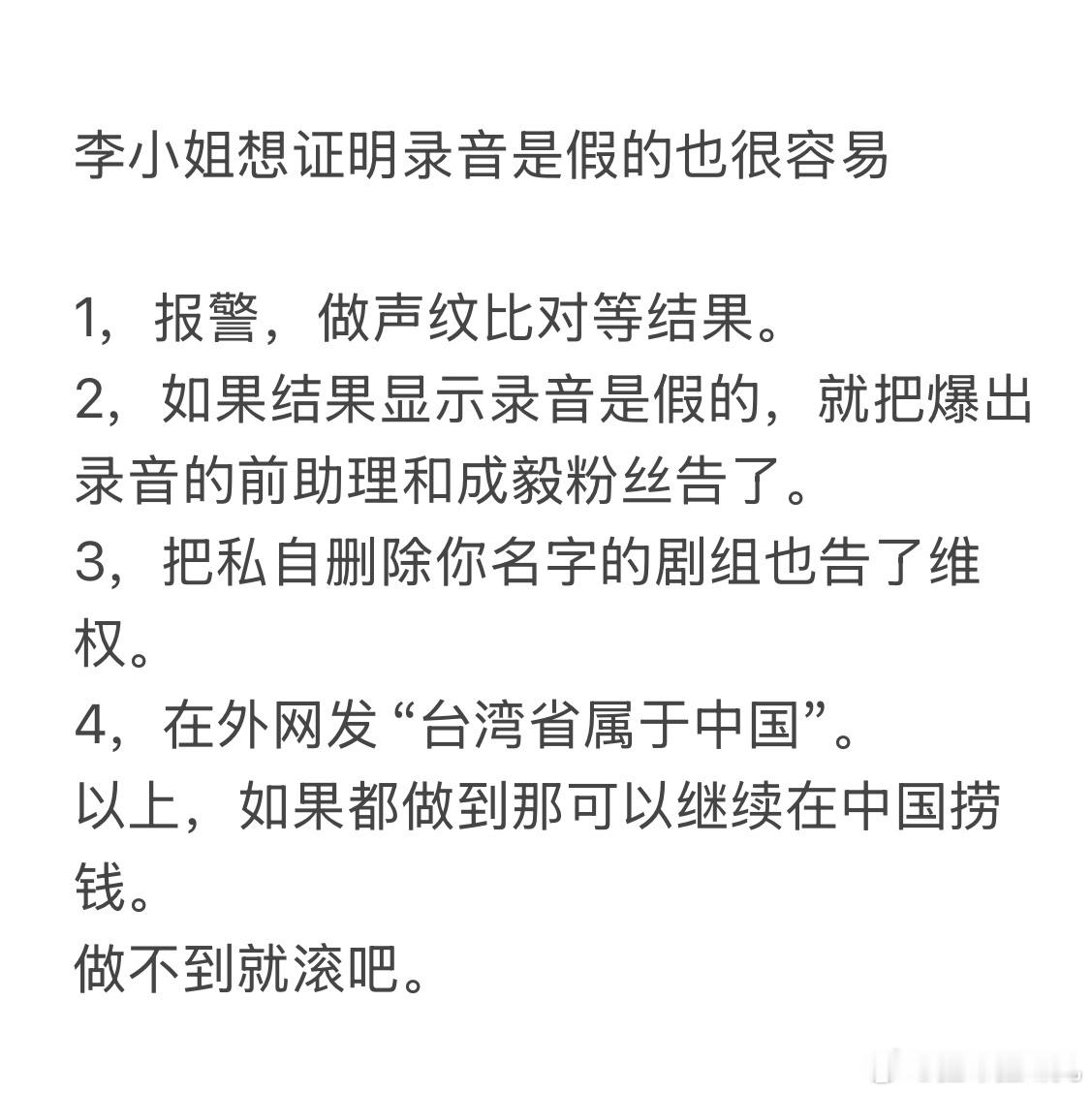 李小姐想证明录音是假的也很容易

1，报警，做声纹比对等结果。
2，如果结果显示录音是假的，就把爆出录音的前助理和成毅粉丝告了。
3，把私自删除你名字的剧组也告了维权。
4，在外网发“台湾省属于中国”。
以上，如果都做到那可以继续在中国捞钱。
做不到就滚吧。